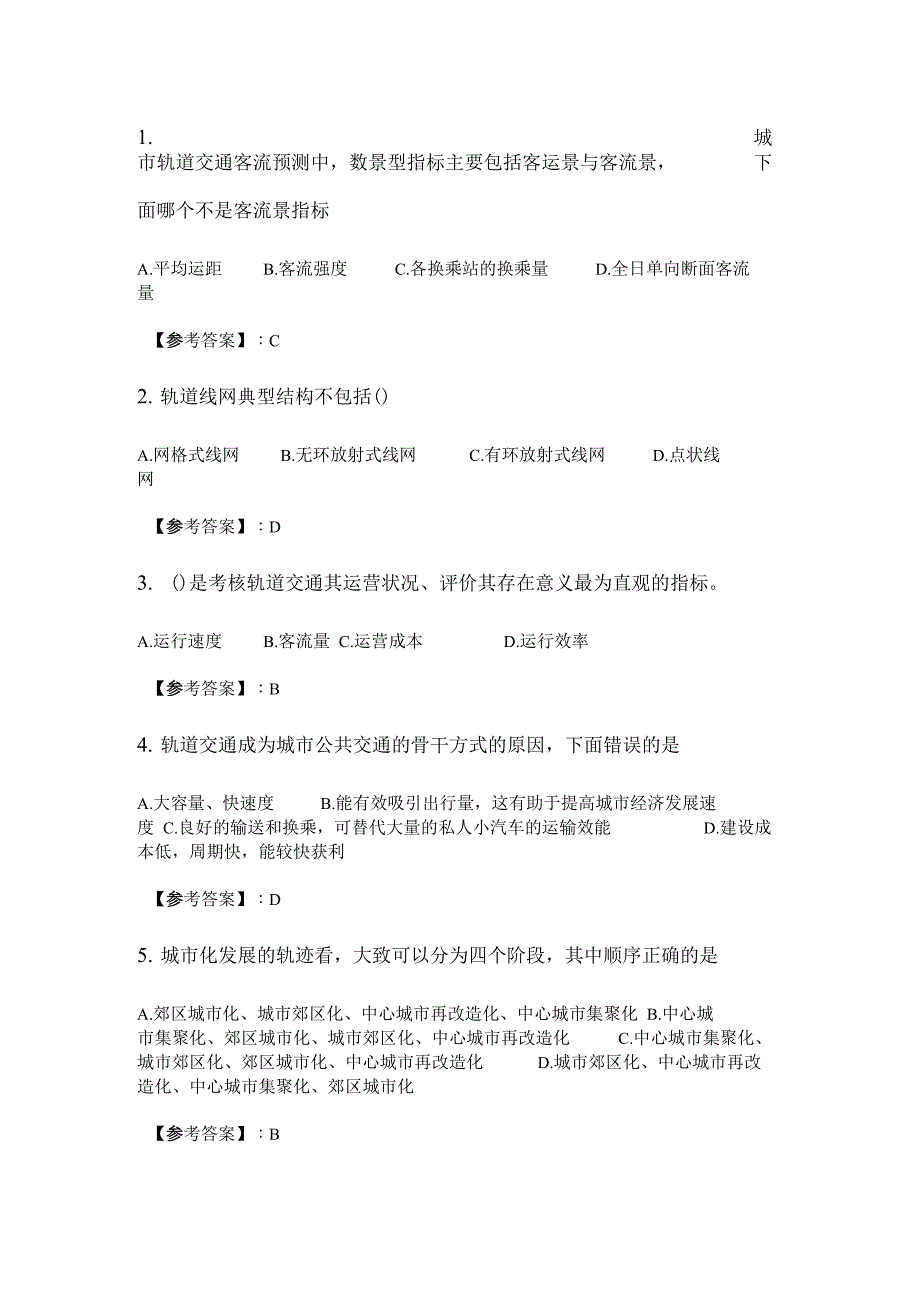 1. 城市轨道交通客流预测中，数景型指标主要包括客运景与客流景，下面哪个不是客流景指标

A.平均运距 B.客流强度 C.各换乘站的换乘量 D.全日单向断面客流量

【参考答案】：C

2. 轨道线网典型结构不包括()

A.网格式线网 B.无环放射式线网 C.有环放射式线网 D.点状线网

【参考答案】：D

3. ()是考核轨道交通其运营状况、评价其存在意义最为直观的指标。

A.运行速度 B.客流量 C.运营成本 D.运行效率

【参考答案】：B

4. 轨道交通成为城市公共交通的骨干方式的原因，下面错误的是

A.大容量、快速度 B.能有效吸引出行量，这有助于提高城市经济发展速度 C.良好的输送和换乘，可替代大量的私人小汽车的运输效能 D.建设成本低，周期快，能较快获利

【参考答案】：D

5. 城市化发展的轨迹看，大致可以分为四个阶段，其中顺序正确的是

A.郊区城市化、城市郊区化、中心城市再改造化、中心城市集聚化 B.中心城市集聚化、郊区城市化、城市郊区化、中心城市再改造化 C.中心城市集聚化、城市郊区化、郊区城市化、中心城市再改造化 D.城市郊区化、中心城市再改造化、中心城市集聚化、郊区城市化

【参考答案】：B